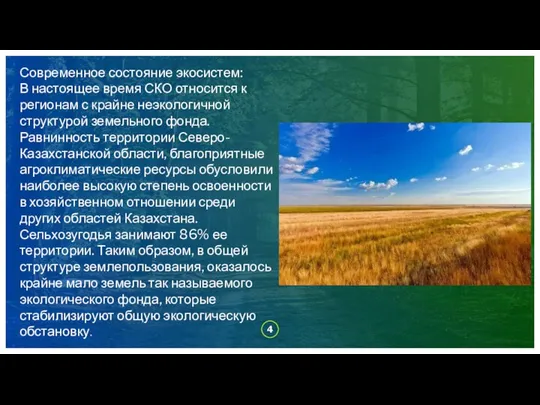 Современное состояние экосистем:
В настоящее время СКО относится к регионам с крайне неэкологичной структурой земельного фонда. Равнинность территории Северо-Казахстанской области, благоприятные агроклиматические ресурсы обусловили наиболее высокую степень освоенности в хозяйственном отношении среди других областей Казахстана. Сельхозугодья занимают 86% ее территории. Таким образом, в общей структуре землепользования, оказалось крайне мало земель так называемого экологического фонда, которые стабилизируют общую экологическую обстановку.

4